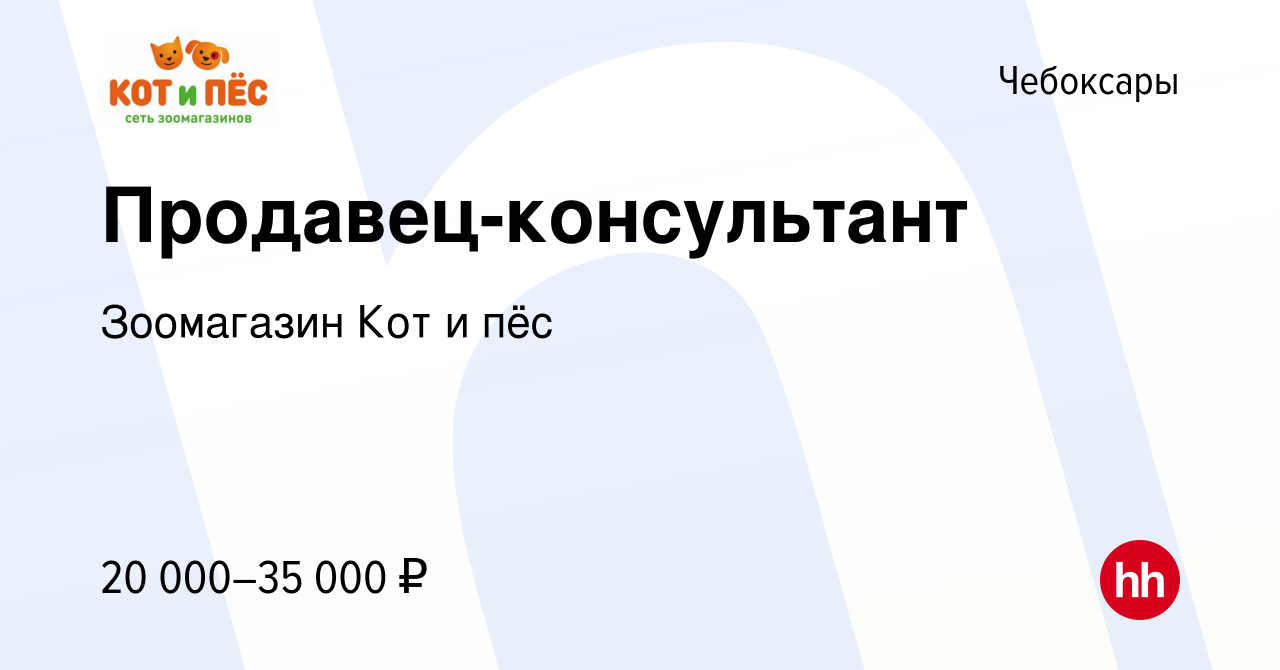 КОТ и ПЁС
сеть зоомагазинов

Чебоксары

Продавец-консультант

Зоомагазин Кот и пёс

20 000–35 000 ₽

hh